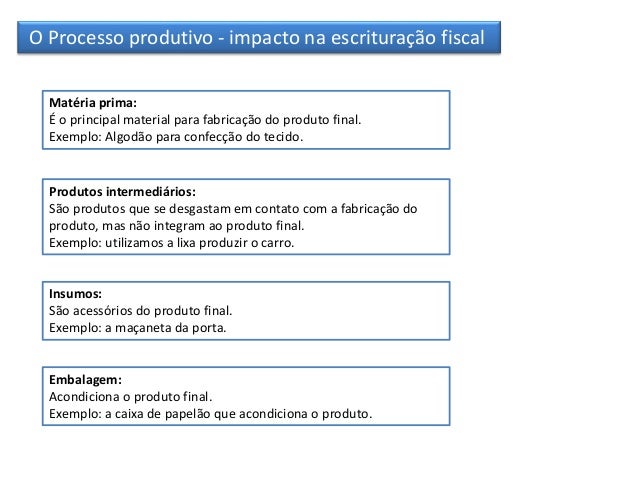 O Processo produtivo - impacto na escrituração fiscal

Matéria prima:
É o principal material para fabricação do produto final.
Exemplo: Algodão para confecção do tecido.

Produtos intermediários:
São produtos que se desgastam em contato com a fabricação do produto, mas não integram ao produto final.
Exemplo: utilizamos a lixa produzir o carro.

Insumos:
São acessórios do produto final.
Exemplo: a maçaneta da porta.

Embalagem:
Acondiciona o produto final.
Exemplo: a caixa de papelão que acondiciona o produto.